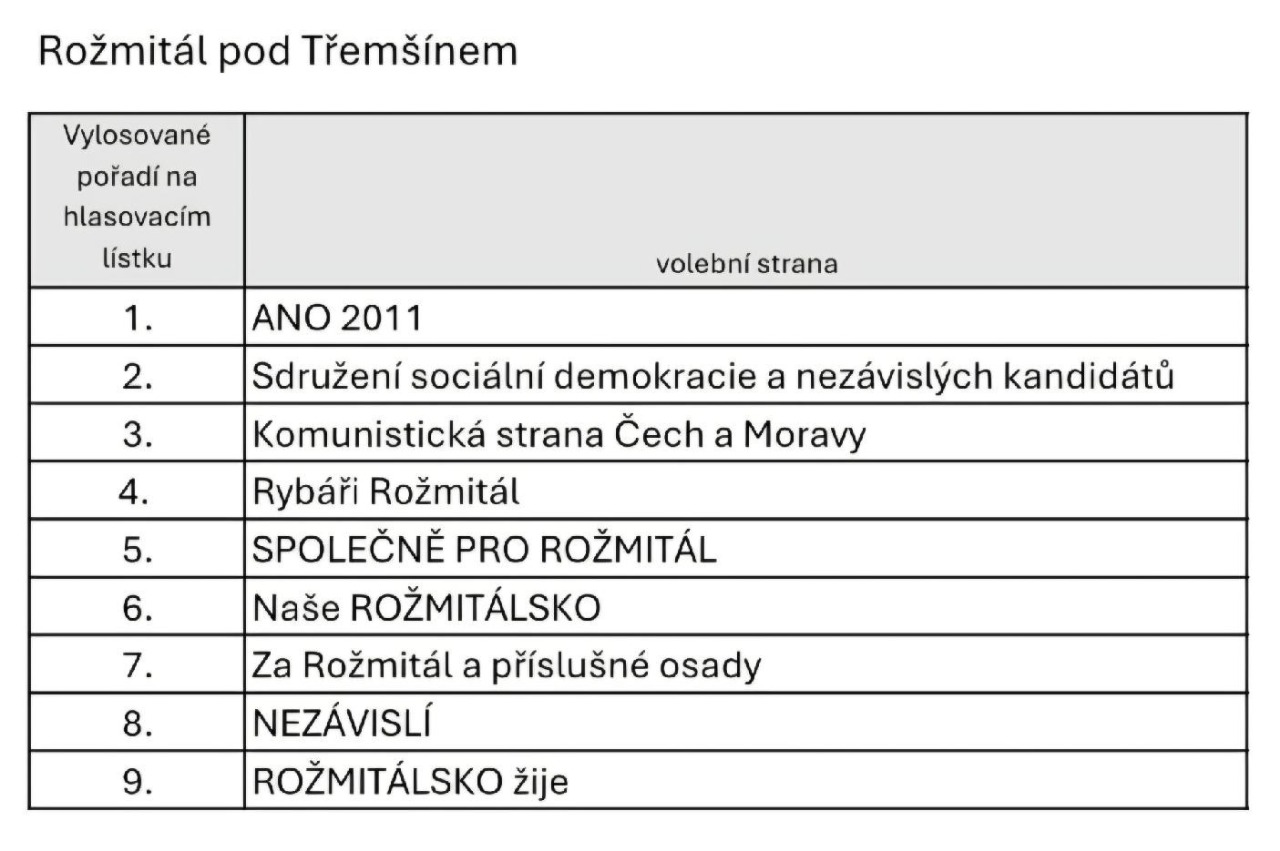 Rožmitál pod Třemšínem

| Vylosované pořadí na hlasovacím lístku | volební strana |
|---|---|
| 1. | ANO 2011 |
| 2. | Sdružení sociální demokracie a nezávislých kandidátů |
| 3. | Komunistická strana Čech a Moravy |
| 4. | Rybáři Rožmitál |
| 5. | SPOLEČNĚ PRO ROŽMITÁL |
| 6. | Naše ROŽMITÁLSKO |
| 7. | Za Rožmitál a příslušné osady |
| 8. | NEZÁVISLÍ |
| 9. | ROŽMITÁLSKO žije |